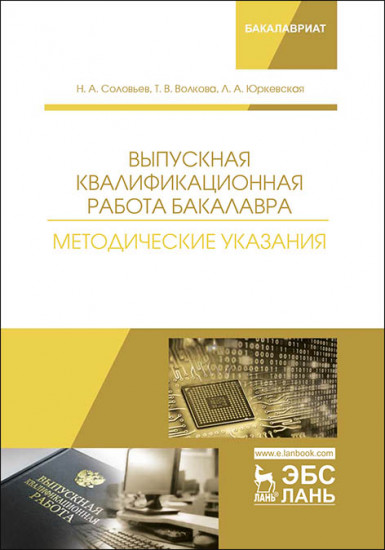 БАКАЛАВРИАТ

Н. А. Соловьев, Т. В. Волкова, Л. А. Юркевская

ВЫПУСКНАЯ КВАЛИФИКАЦИОННАЯ РАБОТА БАКАЛАВРА

МЕТОДИЧЕСКИЕ УКАЗАНИЯ

ВЫПУСКНАЯ КВАЛИФИКАЦИОННАЯ РАБОТА

www.e.lanbook.com

ЛАНЬ® ЭБС ЛАНЬ